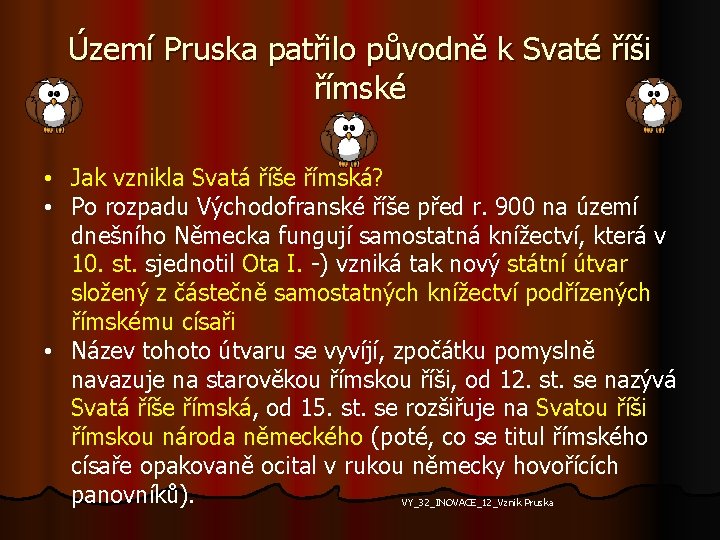 Území Pruska patřilo původně k Svaté říši římské

• Jak vznikla Svatá říše římská?
• Po rozpadu Východofranské říše před r. 900 na území dnešního Německa fungují samostatná knížectví, která v 10. st. sjednotil Ota I. -) vzniká tak nový státní útvar složený z částečně samostatných knížectví podřízených římskému císaři
• Název tohoto útvaru se vyvíjí, zpočátku pomyslně navazuje na starověkou římskou říši, od 12. st. se nazývá Svatá říše římská, od 15. st. se rozšiřuje na Svatou říši římskou národa německého (poté, co se titul římského císaře opakovaně ocital v rukou německy hovořících panovníků).

VY_32_INOVACE_12_Vznik Pruska